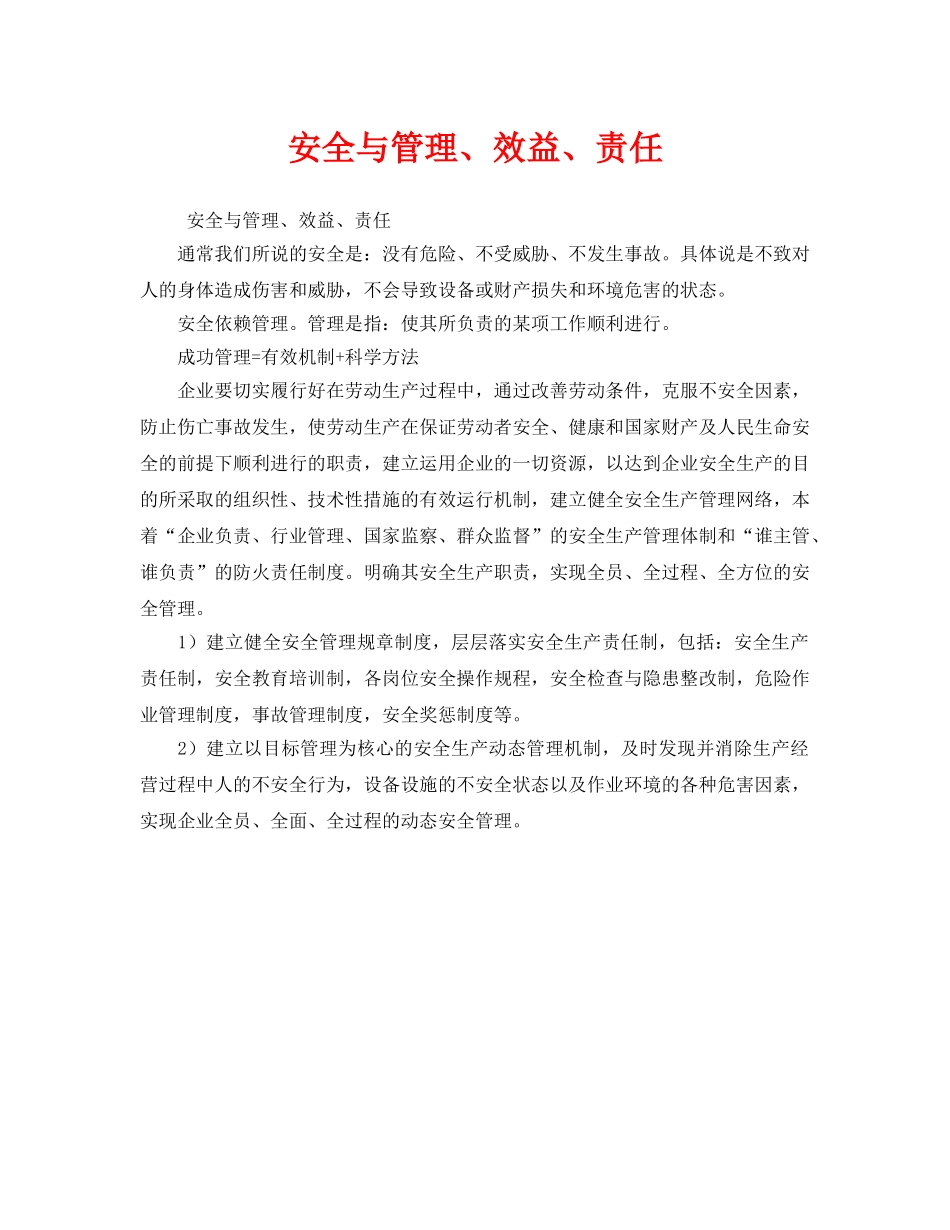 安全与管理、效益、责任

安全与管理、效益、责任

通常我们所说的安全是：没有危险、不受威胁、不发生事故。具体说是不致对人的身体造成伤害和威胁，不会导致设备或财产损失和环境危害的状态。

安全依赖管理。管理是指：使其所负责的某项工作顺利进行。

成功管理=有效机制+科学方法

企业要切实履行好在劳动生产过程中，通过改善劳动条件，克服不安全因素，防止伤亡事故发生，使劳动生产在保证劳动者安全、健康和国家财产及人民生命安全的前提下顺利进行的职责，建立运用企业的一切资源，以达到企业安全生产的目的所采取的组织性、技术性措施的有效运行机制，建立健全安全生产管理网络，本着“企业负责、行业管理、国家监察、群众监督”的安全生产管理体制和“谁主管、谁负责”的防火责任制度。明确其安全生产职责，实现全员、全过程、全方位的安全管理。

1）建立健全安全管理规章制度，层层落实安全生产责任制，包括：安全生产责任制，安全教育培训制，各岗位安全操作规程，安全检查与隐患整改制，危险作业管理制度，事故管理制度，安全奖惩制度等。

2）建立以目标管理为核心的安全生产动态管理机制，及时发现并消除生产经营过程中人的不安全行为，设备设施的不安全状态以及作业环境的各种危害因素，实现企业全员、全面、全过程的动态安全管理。